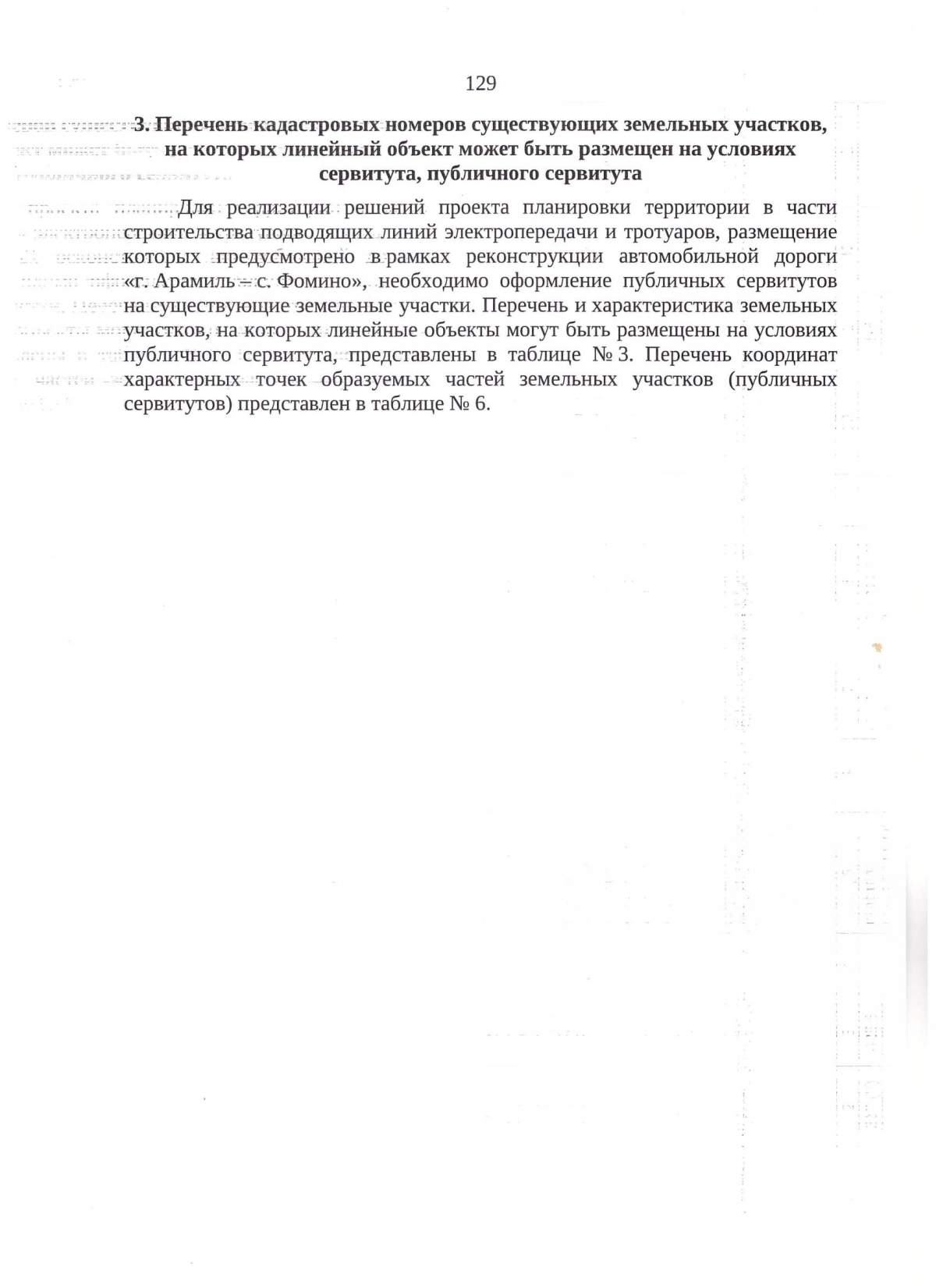 129

3. Перечень кадастровых номеров существующих земельных участков, на которых линейный объект может быть размещен на условиях сервитута, публичного сервитута

Для реализации решений проекта планировки территории в части строительства подводящих линий электропередачи и тротуаров, размещение которых предусмотрено в рамках реконструкции автомобильной дороги «г. Арамиль – с. Фомино», необходимо оформление публичных сервитутов на существующие земельные участки. Перечень и характеристика земельных участков, на которых линейные объекты могут быть размещены на условиях публичного сервитута, представлены в таблице № 3. Перечень координат характерных точек образуемых частей земельных участков (публичных сервитутов) представлен в таблице № 6.